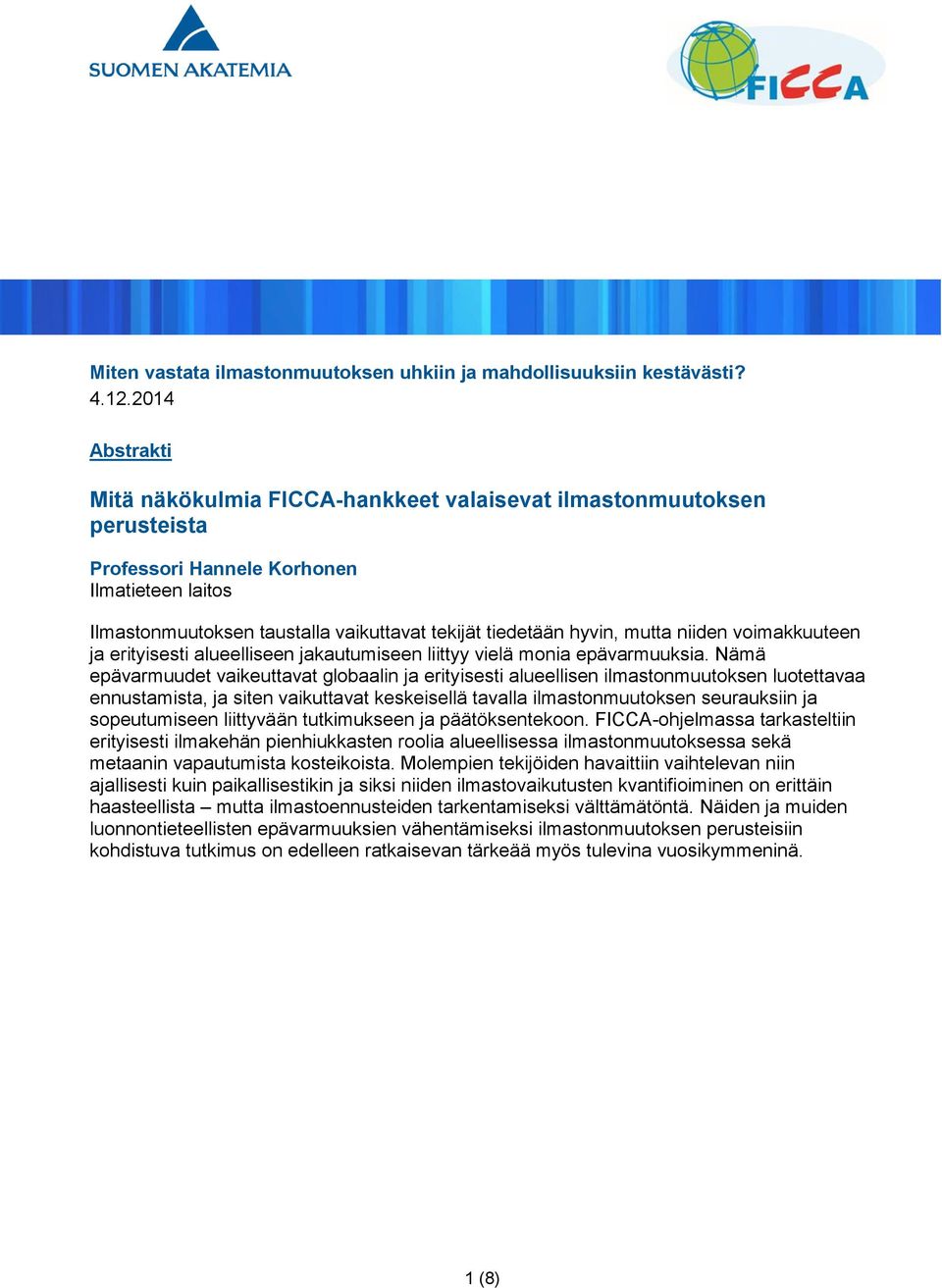 SUOMEN AKATEMIA

FICCA

Miten vastata ilmastonmuutoksen uhkiin ja mahdollisuuksiin kestävästi?
4.12.2014

Abstrakti

Mitä näkökulmia FICCA-hankkeet valaisevat ilmastonmuutoksen perusteista

Professori Hannele Korhonen
Ilmatieteen laitos

Ilmastonmuutoksen taustalla vaikuttavat tekijät tiedetään hyvin, mutta niiden voimakkuuteen ja erityisesti alueelliseen jakautumiseen liittyy vielä monia epävarmuuksia. Nämä epävarmuudet vaikeuttavat globaalin ja erityisesti alueellisen ilmastonmuutoksen luotettavaa ennustamista, ja siten vaikuttavat keskeisellä tavalla ilmastonmuutoksen seurauksiin ja sopeutumiseen liittyvään tutkimukseen ja päätöksentekoon. FICCA-ohjelmassa tarkasteltiin erityisesti ilmakehän pienhiukkasten roolia alueellisessa ilmastonmuutoksessa sekä metaanin vapautumista kosteikoista. Molempien tekijöiden havaittiin vaihtelevan niin ajallisesti kuin paikallisestikin ja siksi niiden ilmastovaikutusten kvantifioiminen on erittäin haasteellista – mutta ilmastoennusteiden tarkentamiseksi välttämätöntä. Näiden ja muiden luonnontieteellisten epävarmuuksien vähentämiseksi ilmastonmuutoksen perusteisiin kohdistuva tutkimus on edelleen ratkaisevan tärkeää myös tulevina vuosikymmeninä.

1 (8)